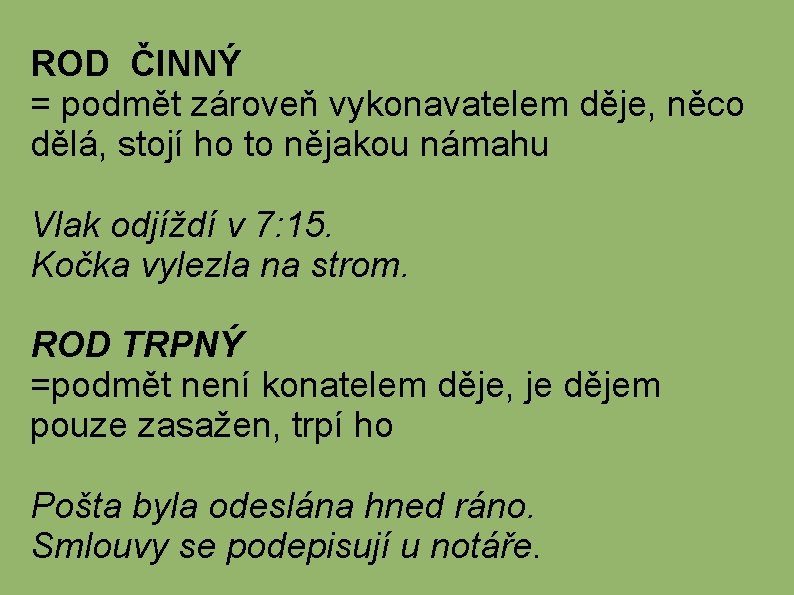 ROD ČINNÝ
= podmět zároveň vykonavatelem děje, něco dělá, stojí ho to nějakou námahu

Vlak odjíždí v 7:15.
Kočka vylezla na strom.

ROD TRPNÝ
=podmět není konatelem děje, je dějem pouze zasažen, trpí ho

Pošta byla odeslána hned ráno.
Smlouvy se podepisují u notáře.